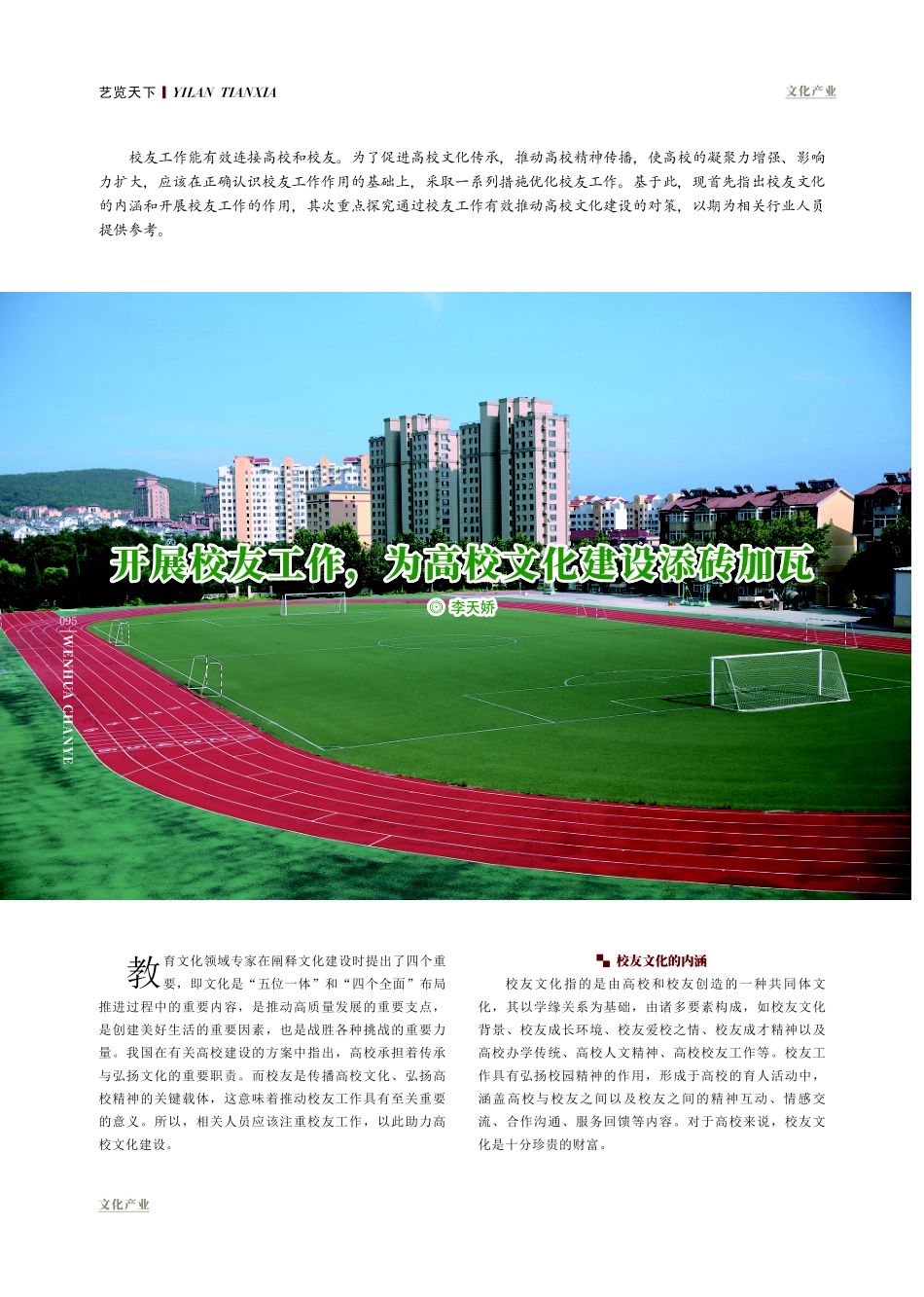 艺览天下 | YILAN TIANXIA

文化产业

校友工作能有效连接高校和校友。为了促进高校文化传承，推动高校精神传播，使高校的凝聚力增强、影响力扩大，应该在正确认识校友工作作用的基础上，采取一系列措施优化校友工作。基于此，现首先指出校友文化的内涵和开展校友工作的作用，其次重点探究通过校友工作有效推动高校文化建设的对策，以期为相关行业人员提供参考。

开展校友工作，为高校文化建设添砖加瓦

◎ 李天娇

095

WENHUA CHANYE

教育文化领域专家在阐释文化建设时提出了四个重要，即文化是“五位一体”和“四个全面”布局推进过程中的重要内容，是推动高质量发展的重要支点，是创建美好生活的重要因素，也是战胜各种挑战的重要力量。我国在有关高校建设的方案中指出，高校承担着传承与弘扬文化的重要职责。而校友是传播高校文化、弘扬高校精神的关键载体，这意味着推动校友工作具有至关重要的意义。所以，相关人员应该注重校友工作，以此助力高校文化建设。

校友文化的内涵

校友文化指的是由高校和校友创造的一种共同体文化，其以学缘关系为基础，由诸多要素构成，如校友文化背景、校友成长环境、校友爱校之情、校友成才精神以及高校办学传统、高校人文精神、高校校友工作等。校友工作具有弘扬校园精神的作用，形成于高校的育人活动中，涵盖高校与校友之间以及校友之间的精神互动、情感交流、合作沟通、服务回馈等内容。对于高校来说，校友文化是十分珍贵的财富。

文化产业